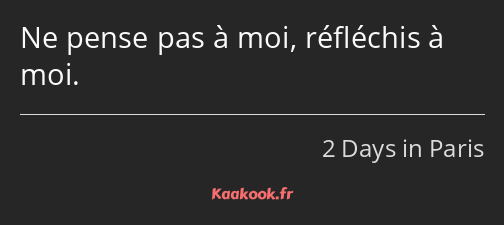 Ne pense pas à moi, réfléchis à moi.

2 Days in Paris

Kaakook.fr